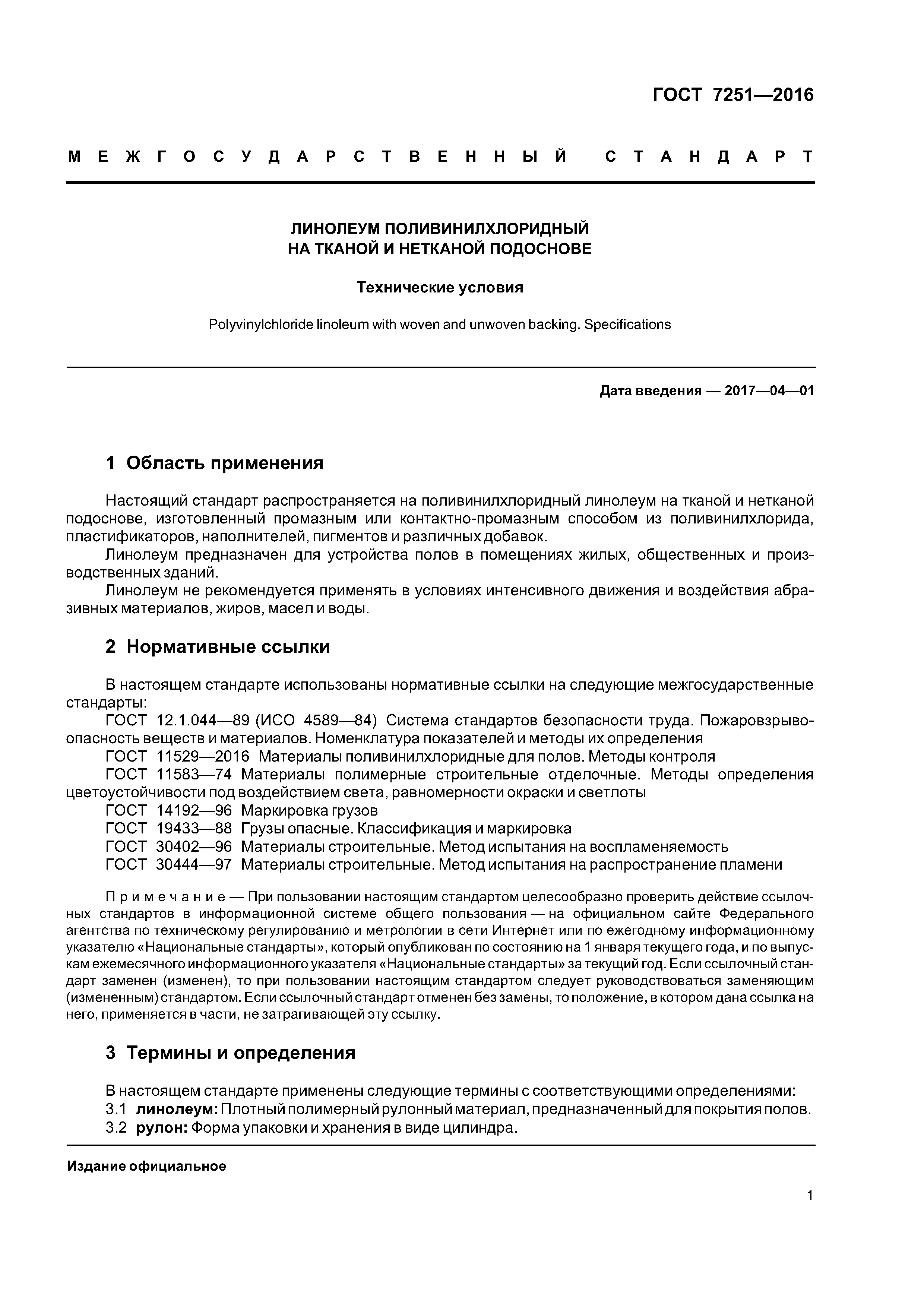 ГОСТ 7251—2016

МЕЖГОСУДАРСТВЕННЫЙ СТАНДАРТ

ЛИНОЛЕУМ ПОЛИВИНИЛХЛОРИДНЫЙ
НА ТКАНОЙ И НЕТКАНОЙ ПОДОСНОВЕ

Технические условия

Polyvinylchloride linoleum with woven and unwoven backing. Specifications

Дата введения — 2017—04—01

1 Область применения

Настоящий стандарт распространяется на поливинилхлоридный линолеум на тканой и нетканой подоснове, изготовленный промазным или контактно-промазным способом из поливинилхлорида, пластификаторов, наполнителей, пигментов и различных добавок.

Линолеум предназначен для устройства полов в помещениях жилых, общественных и производственных зданий.

Линолеум не рекомендуется применять в условиях интенсивного движения и воздействия абразивных материалов, жиров, масел и воды.

2 Нормативные ссылки

В настоящем стандарте использованы нормативные ссылки на следующие межгосударственные стандарты:

ГОСТ 12.1.044—89 (ИСО 4589—84) Система стандартов безопасности труда. Пожаровзрывоопасность веществ и материалов. Номенклатура показателей и методы их определения

ГОСТ 11529—2016 Материалы поливинилхлоридные для полов. Методы контроля

ГОСТ 11583—74 Материалы полимерные строительные отделочные. Методы определения цветоустойчивости под воздействием света, равномерности окраски и светлоты

ГОСТ 14192—96 Маркировка грузов

ГОСТ 19433—88 Грузы опасные. Классификация и маркировка

ГОСТ 30402—96 Материалы строительные. Метод испытания на воспламеняемость

ГОСТ 30444—97 Материалы строительные. Метод испытания на распространение пламени

Примечание — При пользовании настоящим стандартом целесообразно проверить действие ссылочных стандартов в информационной системе общего пользования — на официальном сайте Федерального агентства по техническому регулированию и метрологии в сети Интернет или по ежегодному информационному указателю «Национальные стандарты», который опубликован по состоянию на 1 января текущего года, и по выпускам ежемесячного информационного указателя «Национальные стандарты» за текущий год. Если ссылочный стандарт заменен (изменен), то при пользовании настоящим стандартом следует руководствоваться заменяющим (измененным) стандартом. Если ссылочный стандарт отменен без замены, то положение, в котором дана ссылка на него, применяется в части, не затрагивающей эту ссылку.

3 Термины и определения

В настоящем стандарте применены следующие термины с соответствующими определениями:

3.1 линолеум: Плотный полимерный рулонный материал, предназначенный для покрытия полов.

3.2 рулон: Форма упаковки и хранения в виде цилиндра.

Издание официальное

1